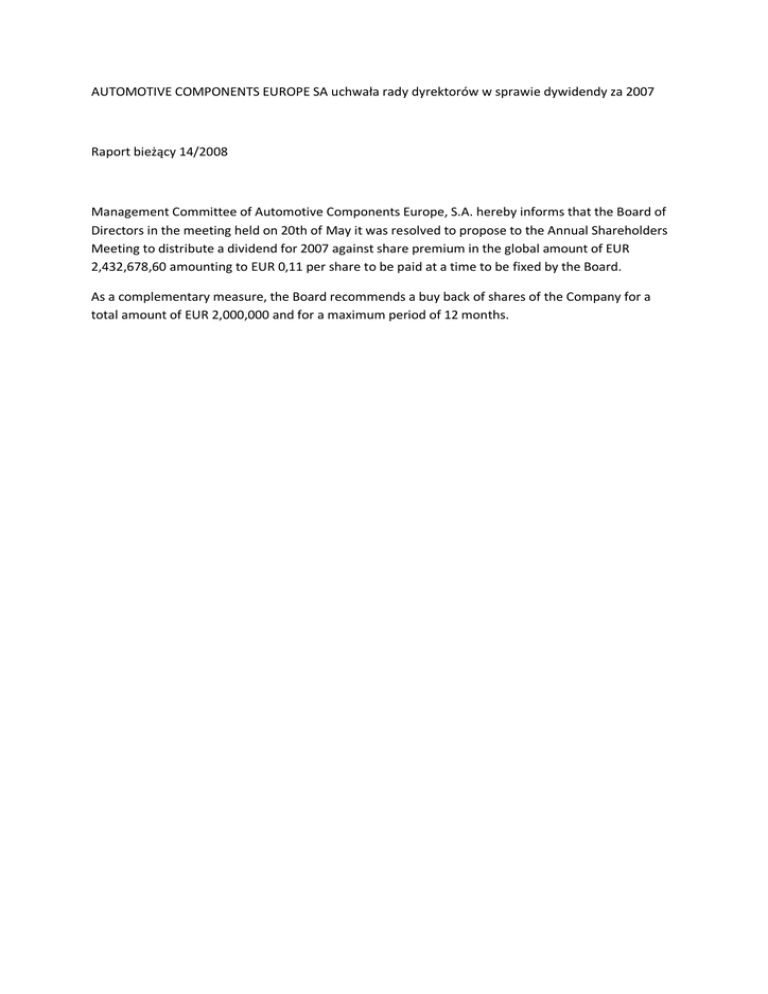 AUTOMOTIVE COMPONENTS EUROPE SA uchwała rady dyrektorów w sprawie dywidendy za 2007

Raport bieżący 14/2008

Management Committee of Automotive Components Europe, S.A. hereby informs that the Board of Directors in the meeting held on 20th of May it was resolved to propose to the Annual Shareholders Meeting to distribute a dividend for 2007 against share premium in the global amount of EUR 2,432,678,60 amounting to EUR 0,11 per share to be paid at a time to be fixed by the Board.

As a complementary measure, the Board recommends a buy back of shares of the Company for a total amount of EUR 2,000,000 and for a maximum period of 12 months.